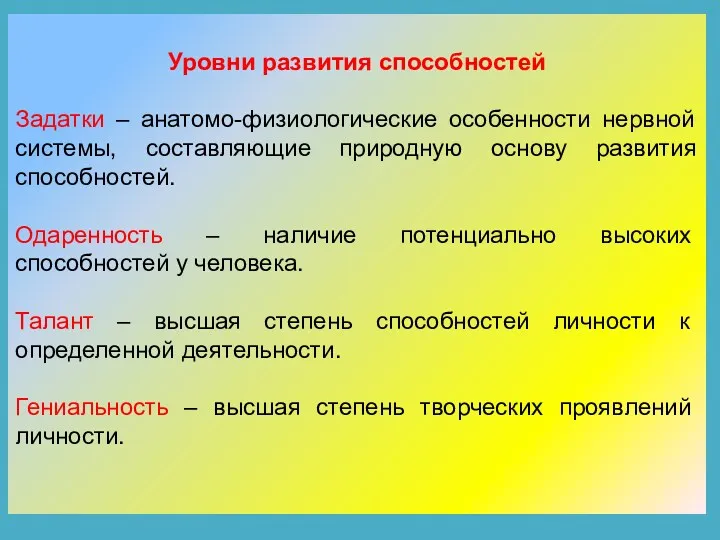 Уровни развития способностей

Задатки – анатомо-физиологические особенности нервной системы, составляющие природную основу развития способностей.

Одаренность – наличие потенциально высоких способностей у человека.

Талант – высшая степень способностей личности к определенной деятельности.

Гениальность – высшая степень творческих проявлений личности.